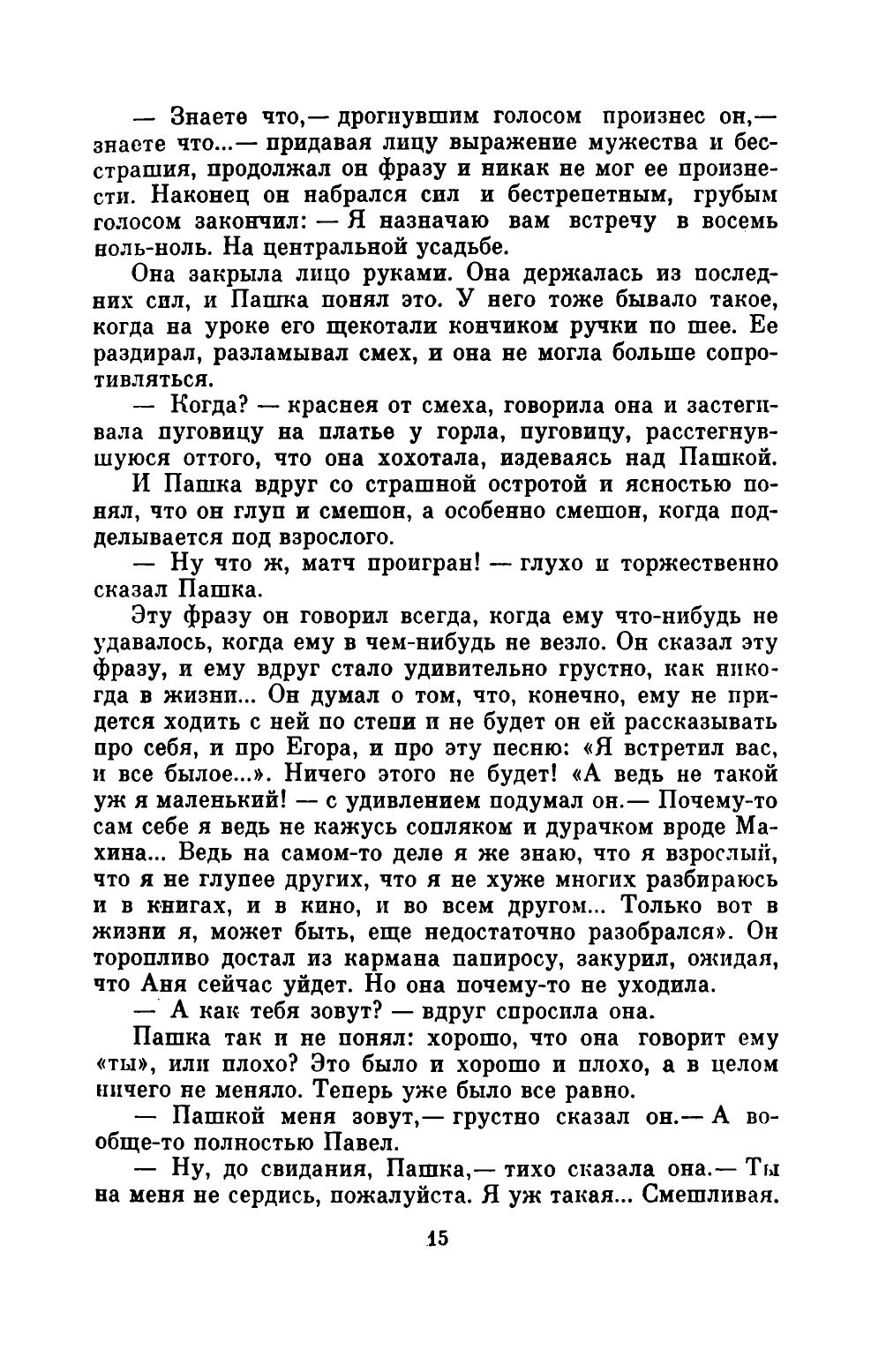 — Знаете что,— дрогнувшим голосом произнес он,— знаете что...— придавая лицу выражение мужества и бесстрашия, продолжал он фразу и никак не мог ее произнести. Наконец он набрался сил и бестрепетным, грубым голосом закончил: — Я назначаю вам встречу в восемь ноль-ноль. На центральной усадьбе.

Она закрыла лицо руками. Она держалась из последних сил, и Пашка понял это. У него тоже бывало такое, когда на уроке его щекотали кончиком ручки по шее. Ее раздирал, разламывал смех, и она не могла больше сопротивляться.

— Когда? — краснея от смеха, говорила она и застегивала пуговицу на платье у горла, пуговицу, расстегнувшуюся оттого, что она хохотала, издеваясь над Пашкой.

И Пашка вдруг со страшной остротой и ясностью понял, что он глуп и смешон, а особенно смешон, когда подделывается под взрослого.

— Ну что ж, матч проигран! — глухо и торжественно сказал Пашка.

Эту фразу он говорил всегда, когда ему что-нибудь не удавалось, когда ему в чем-нибудь не везло. Он сказал эту фразу, и ему вдруг стало удивительно грустно, как никогда в жизни... Он думал о том, что, конечно, ему не придется ходить с ней по степи и не будет он ей рассказывать про себя, и про Егора, и про эту песню: «Я встретил вас, и все былое...». Ничего этого не будет! «А ведь не такой уж я маленький! — с удивлением подумал он.— Почему-то сам себе я ведь не кажусь сопляком и дурачком вроде Махина... Ведь на самом-то деле я же знаю, что я взрослый, что я не глупее других, что я не хуже многих разбираюсь и в книгах, и в кино, и во всем другом... Только вот в жизни я, может быть, еще недостаточно разобрался». Он торопливо достал из кармана папиросу, закурил, ожидая, что Аня сейчас уйдет. Но она почему-то не уходила.

— А как тебя зовут? — вдруг спросила она.

Пашка так и не понял: хорошо, что она говорит ему «ты», или плохо? Это было и хорошо и плохо, а в целом ничего не меняло. Теперь уже было все равно.

— Пашкой меня зовут,— грустно сказал он.— А вообще-то полностью Павел.

— Ну, до свидания, Пашка,— тихо сказала она.— Ты на меня не сердись, пожалуйста. Я уж такая... Смешливая.

15